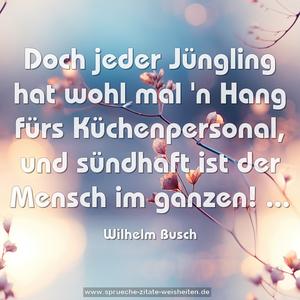 Doch jeder Jüngling hat wohl mal 'n Hang fürs Küchenpersonal, und sündhaft ist der Mensch im ganzen! ...

Wilhelm Busch

www.sprueche-zitate-weisheiten.de